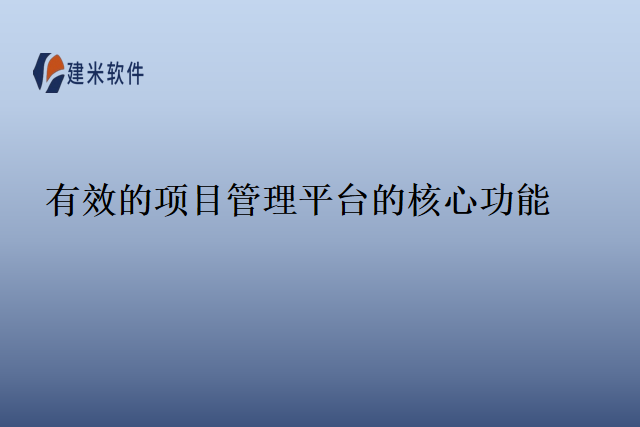 建米软件

有效的项目管理平台的核心功能